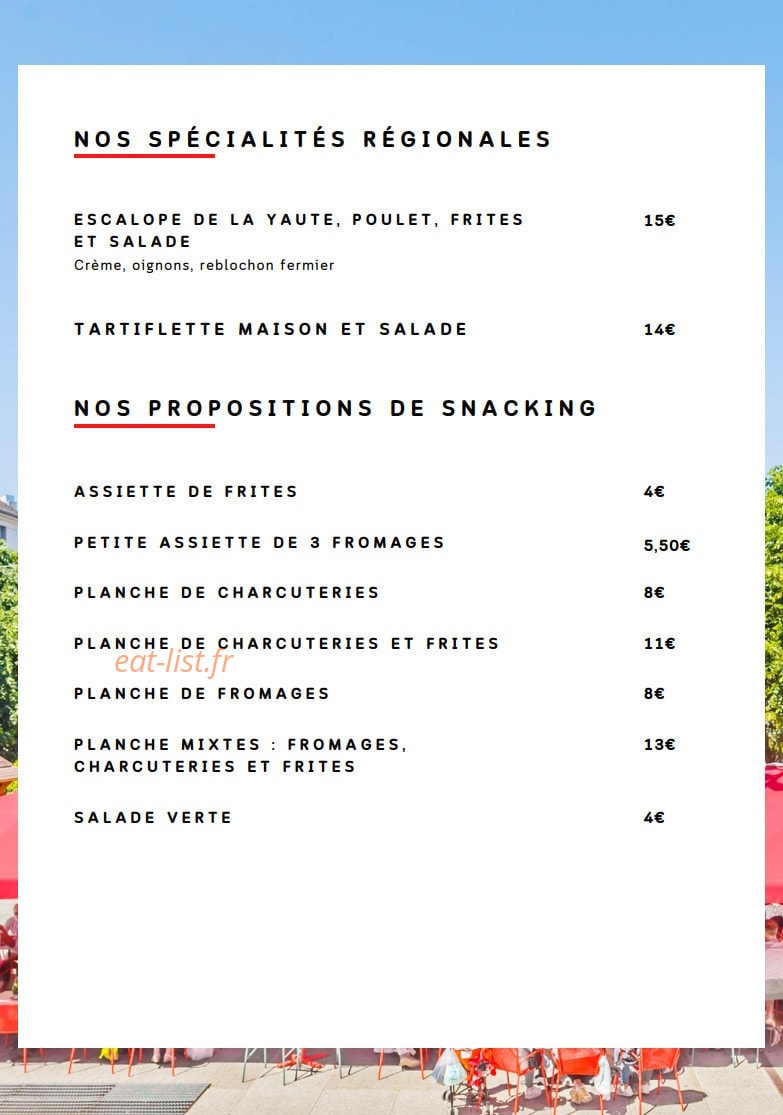 NOS SPÉCIALITÉS RÉGIONALES

ESCALOPE DE LA YAUTE, POULET, FRITES ET SALADE
15€
Crème, oignons, reblochon fermier

TARTIFLETTE MAISON ET SALADE
14€

NOS PROPOSITIONS DE SNACKING

ASSIETTE DE FRITES
4€

PETITE ASSIETTE DE 3 FROMAGES
5,50€

PLANCHE DE CHARCUTERIES
8€

PLANCHE DE CHARCUTERIES ET FRITES
11€

PLANCHE DE FROMAGES
8€

PLANCHE MIXTES : FROMAGES, CHARCUTERIES ET FRITES
13€

SALADE VERTE
4€

eat-list.fr